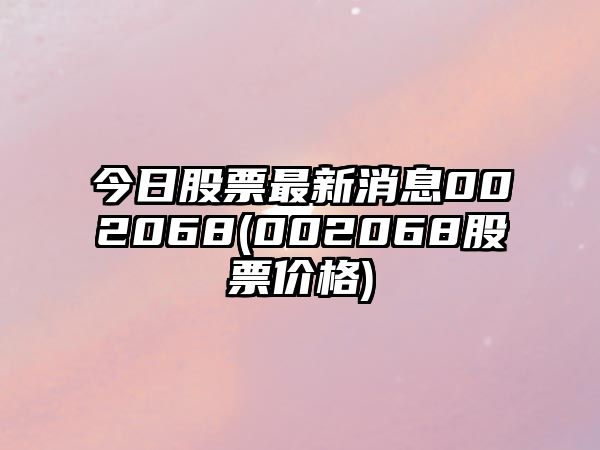 今日股票最新消息002068(002068股票价格)